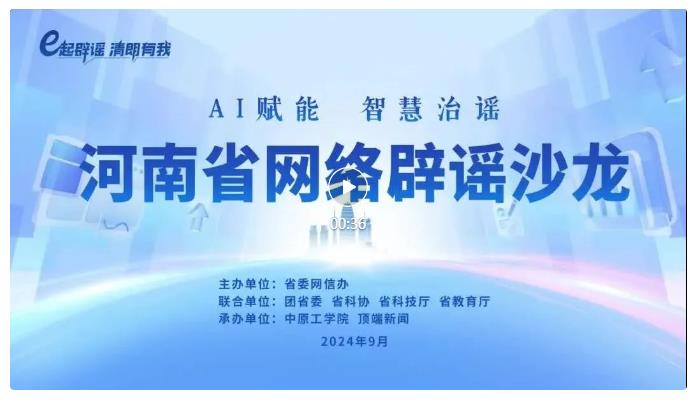 e起辟谣 清朗有我

AI赋能 智慧治谣

河南省网络辟谣沙龙

00:36

主办单位：省委网信办
联合单位：团省委 省科协 省科技厅 省教育厅
承办单位：中原工学院 顶端新闻

2024年9月